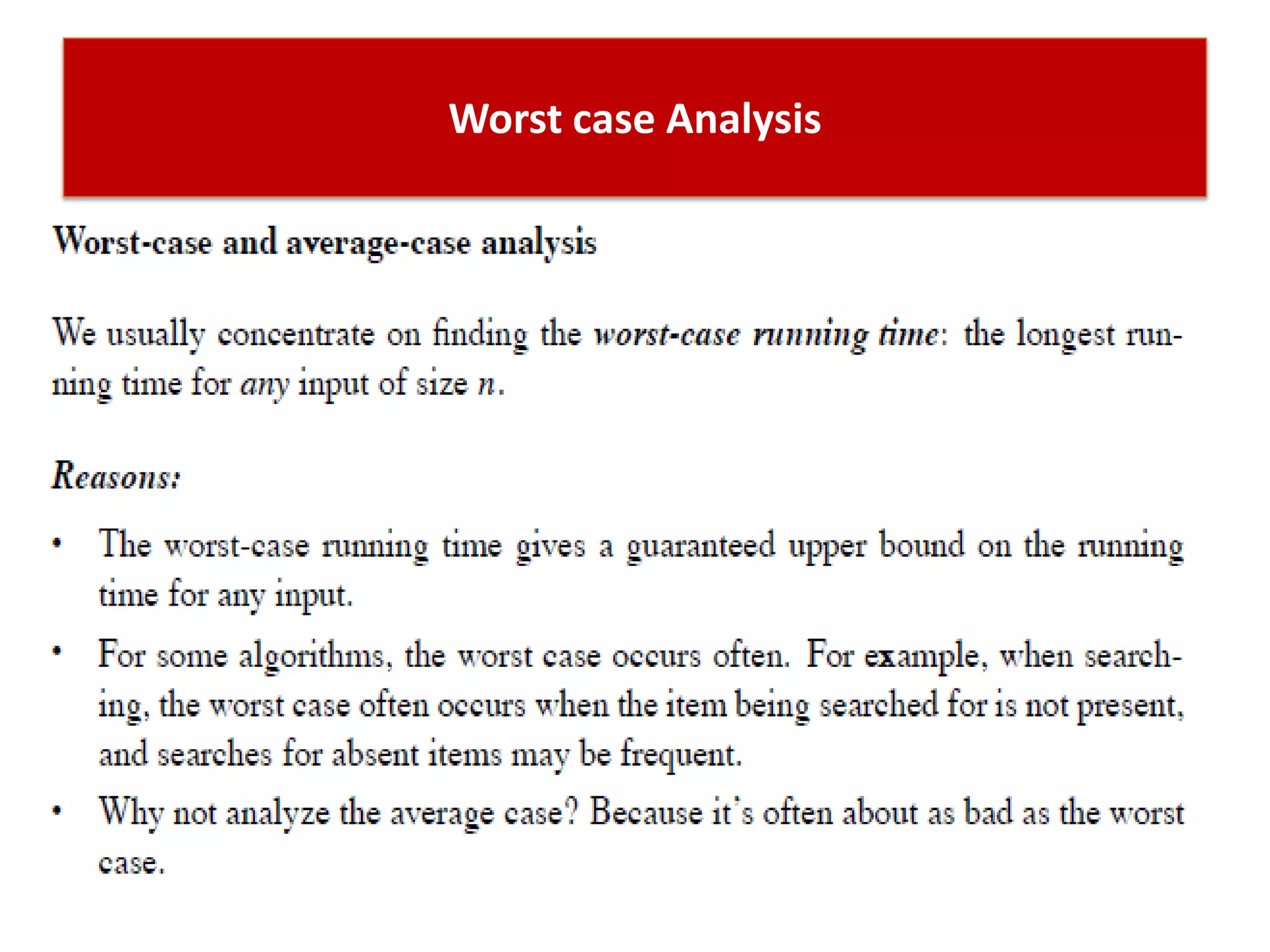 Worst case Analysis

Worst-case and average-case analysis

We usually concentrate on finding the worst-case running time: the longest running time for any input of size $n$.

Reasons:

• The worst-case running time gives a guaranteed upper bound on the running time for any input.

• For some algorithms, the worst case occurs often. For example, when searching, the worst case often occurs when the item being searched for is not present, and searches for absent items may be frequent.

• Why not analyze the average case? Because it's often about as bad as the worst case.